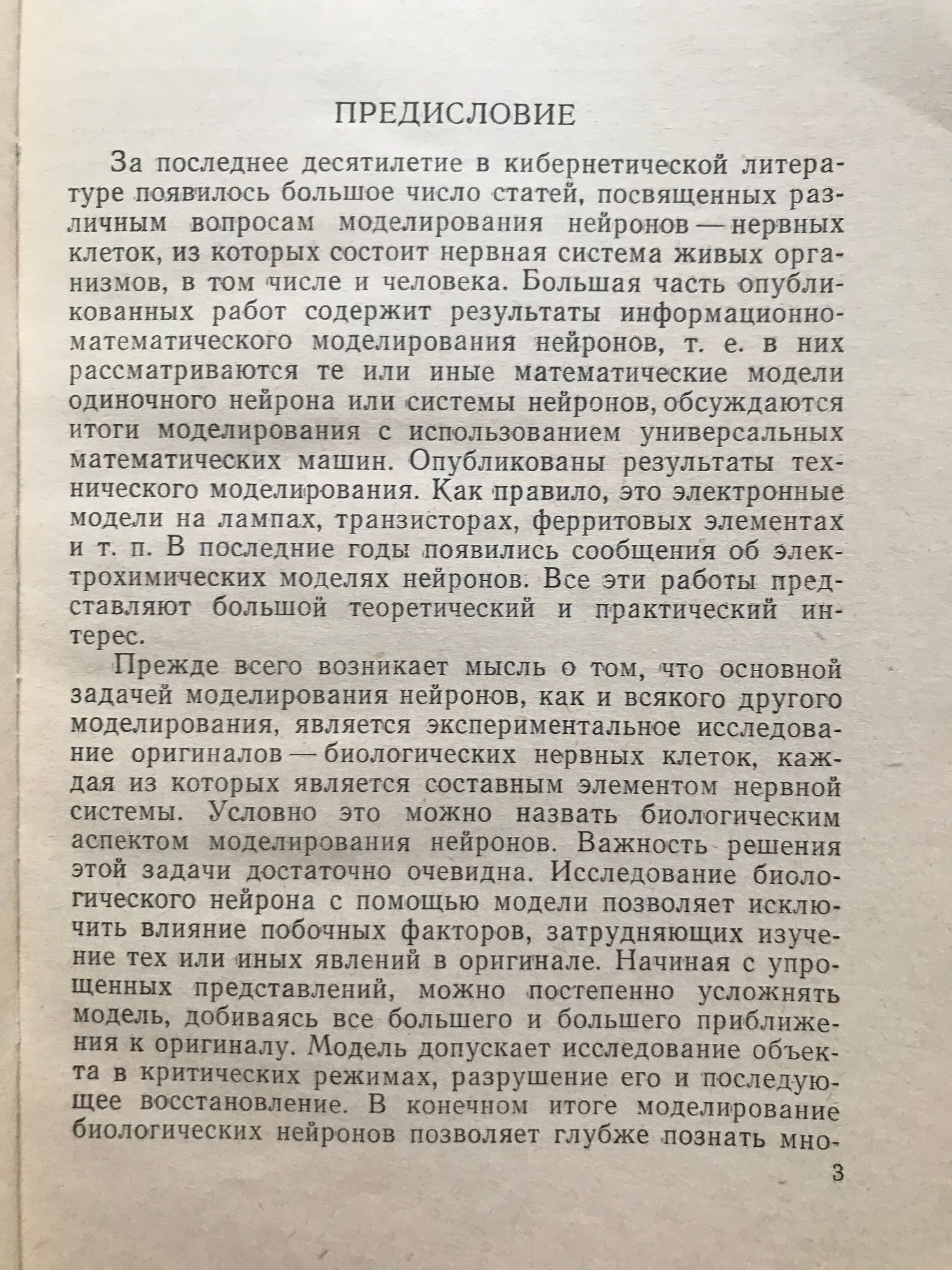 ПРЕДИСЛОВИЕ

За последнее десятилетие в кибернетической литературе появилось большое число статей, посвященных различным вопросам моделирования нейронов — нервных клеток, из которых состоит нервная система живых организмов, в том числе и человека. Большая часть опубликованных работ содержит результаты информационно-математического моделирования нейронов, т. е. в них рассматриваются те или иные математические модели одиночного нейрона или системы нейронов, обсуждаются итоги моделирования с использованием универсальных математических машин. Опубликованы результаты технического моделирования. Как правило, это электронные модели на лампах, транзисторах, ферритовых элементах и т. п. В последние годы появились сообщения об электрохимических моделях нейронов. Все эти работы представляют большой теоретический и практический интерес.

Прежде всего возникает мысль о том, что основной задачей моделирования нейронов, как и всякого другого моделирования, является экспериментальное исследование оригиналов — биологических нервных клеток, каждая из которых является составным элементом нервной системы. Условно это можно назвать биологическим аспектом моделирования нейронов. Важность решения этой задачи достаточно очевидна. Исследование биологического нейрона с помощью модели позволяет исключить влияние побочных факторов, затрудняющих изучение тех или иных явлений в оригинале. Начиная с упрощенных представлений, можно постепенно усложнять модель, добиваясь все большего и большего приближения к оригиналу. Модель допускает исследование объекта в критических режимах, разрушение его и последующее восстановление. В конечном итоге моделирование биологических нейронов позволяет глубже познать мно-

3